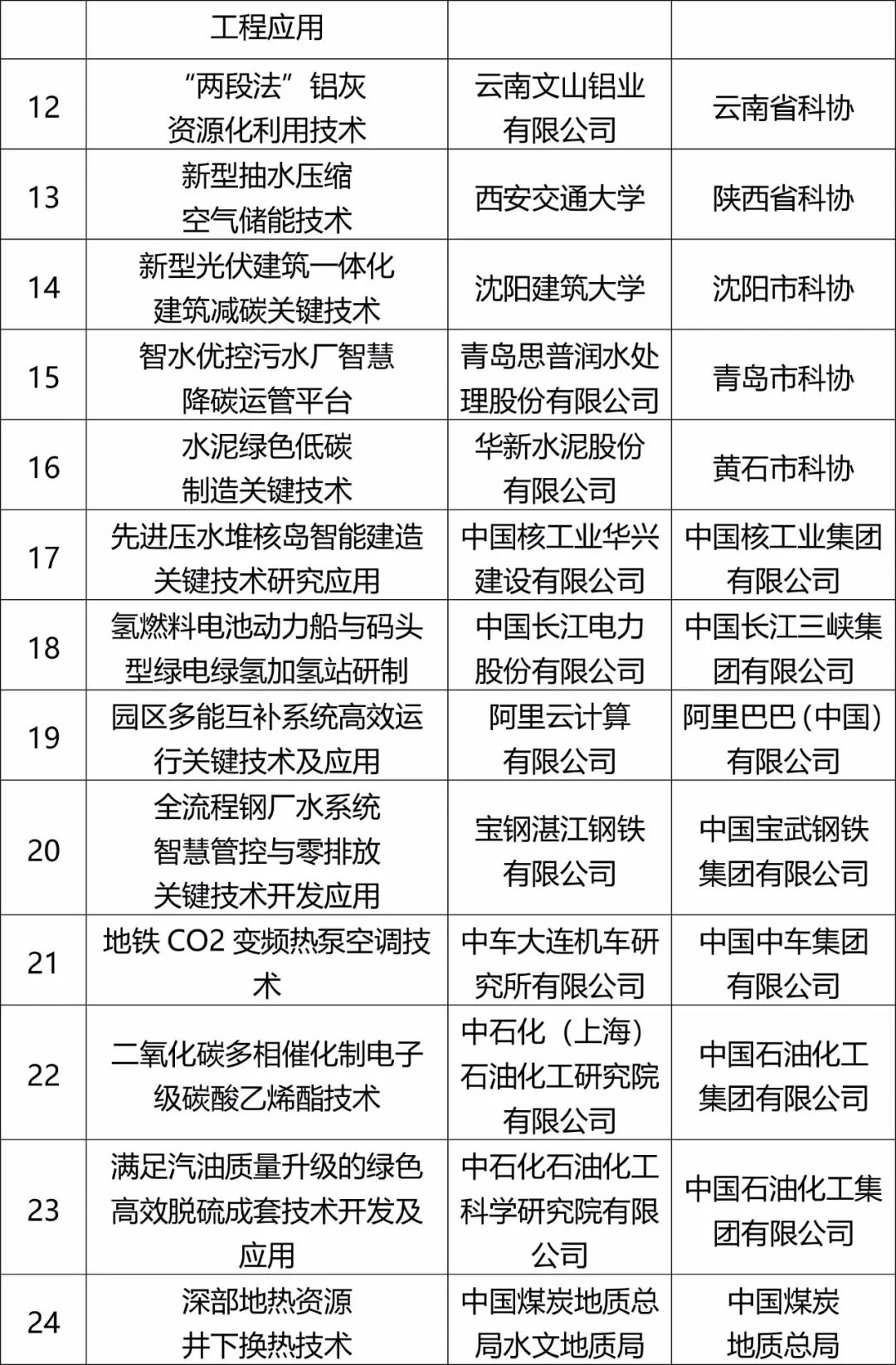 |  | 工程应用 |  |  |
|---|---|---|---|
| 12 | “两段法”铝灰资源化利用技术 | 云南文山铝业有限公司 | 云南省科协 |
| 13 | 新型抽水压缩空气储能技术 | 西安交通大学 | 陕西省科协 |
| 14 | 新型光伏建筑一体化建筑减碳关键技术 | 沈阳建筑大学 | 沈阳市科协 |
| 15 | 智水优控污水厂智慧降碳运管平台 | 青岛思普润水处理股份有限公司 | 青岛市科协 |
| 16 | 水泥绿色低碳制造关键技术 | 华新水泥股份有限公司 | 黄石市科协 |
| 17 | 先进压水堆核岛智能建造关键技术研究应用 | 中国核工业华兴建设有限公司 | 中国核工业集团有限公司 |
| 18 | 氢燃料电池动力船与码头型绿电绿氢加氢站研制 | 中国长江电力股份有限公司 | 中国长江三峡集团有限公司 |
| 19 | 园区多能互补系统高效运行关键技术及应用 | 阿里云计算有限公司 | 阿里巴巴（中国）有限公司 |
| 20 | 全流程钢厂水系统智慧管控与零排放关键技术开发应用 | 宝钢湛江钢铁有限公司 | 中国宝武钢铁集团有限公司 |
| 21 | 地铁 CO2 变频热泵空调技术 | 中车大连机车研究所有限公司 | 中国中车集团有限公司 |
| 22 | 二氧化碳多相催化制电子级碳酸乙烯酯技术 | 中石化（上海）石油化工研究院有限公司 | 中国石油化工集团有限公司 |
| 23 | 满足汽油质量升级的绿色高效脱硫成套技术开发及应用 | 中石化石油化工科学研究院有限公司 | 中国石油化工集团有限公司 |
| 24 | 深部地热资源井下换热技术 | 中国煤炭地质总局水文地质局 | 中国煤炭地质总局 |